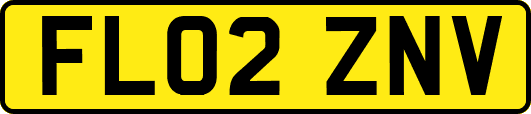 FL02 ZNV